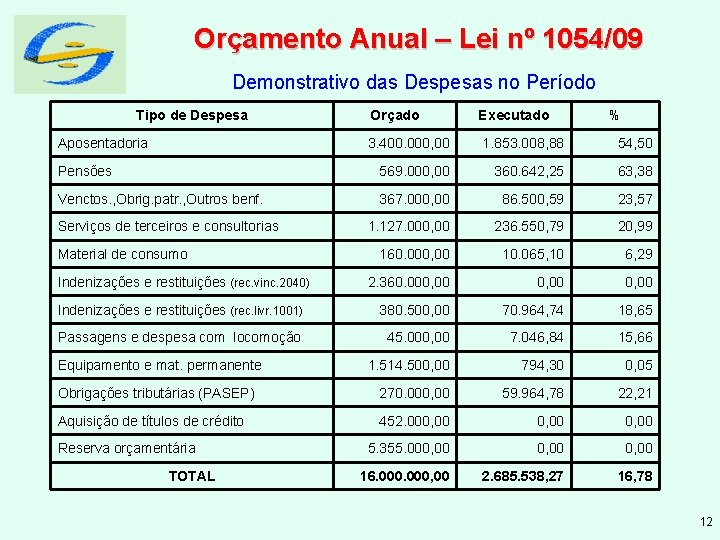 Orçamento Anual – Lei nº 1054/09

Demonstrativo das Despesas no Período

| Tipo de Despesa | Orçado | Executado | % |
|---|---|---|---|
| Aposentadoria | 3.400.000,00 | 1.853.008,88 | 54,50 |
| Pensões | 569.000,00 | 360.642,25 | 63,38 |
| Venctos.,Obrig.patr.,Outros benf. | 367.000,00 | 86.500,59 | 23,57 |
| Serviços de terceiros e consultorias | 1.127.000,00 | 236.550,79 | 20,99 |
| Material de consumo | 160.000,00 | 10.065,10 | 6,29 |
| Indenizações e restituições (rec.vinc.2040) | 2.360.000,00 | 0,00 | 0,00 |
| Indenizações e restituições (rec.livr.1001) | 380.500,00 | 70.964,74 | 18,65 |
| Passagens e despesa com locomoção | 45.000,00 | 7.046,84 | 15,66 |
| Equipamento e mat. permanente | 1.514.500,00 | 794,30 | 0,05 |
| Obrigações tributárias (PASEP) | 270.000,00 | 59.964,78 | 22,21 |
| Aquisição de títulos de crédito | 452.000,00 | 0,00 | 0,00 |
| Reserva orçamentária | 5.355.000,00 | 0,00 | 0,00 |
| TOTAL | 16.000.000,00 | 2.685.538,27 | 16,78 |

12